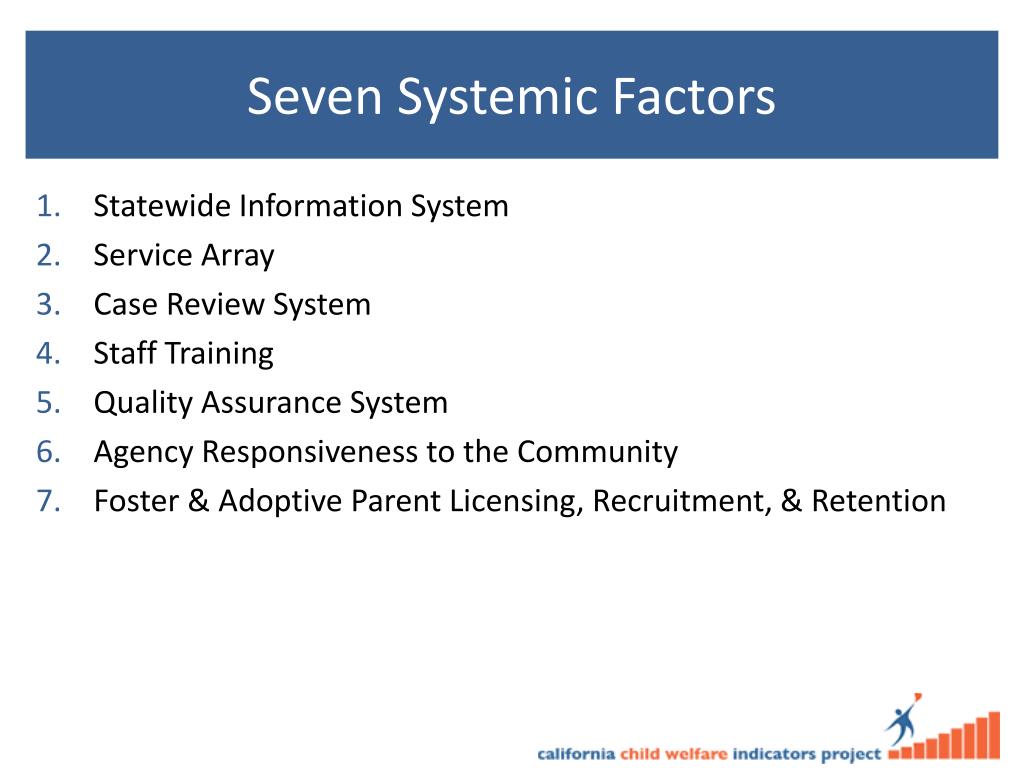 Seven Systemic Factors

1. Statewide Information System
2. Service Array
3. Case Review System
4. Staff Training
5. Quality Assurance System
6. Agency Responsiveness to the Community
7. Foster & Adoptive Parent Licensing, Recruitment, & Retention

california child welfare indicators project